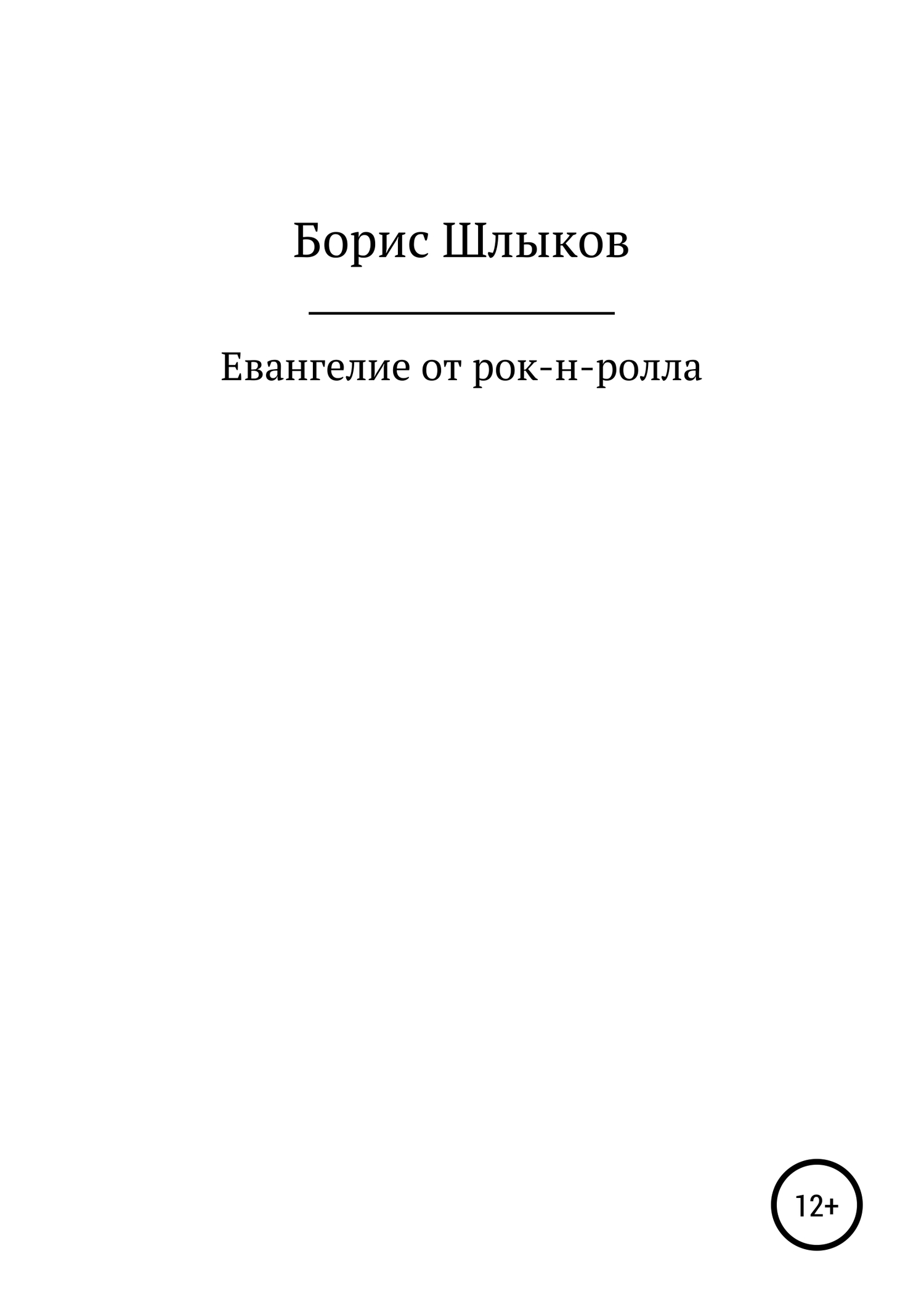 Борис Шлыков

Евангелие от рок-н-ролла

12+